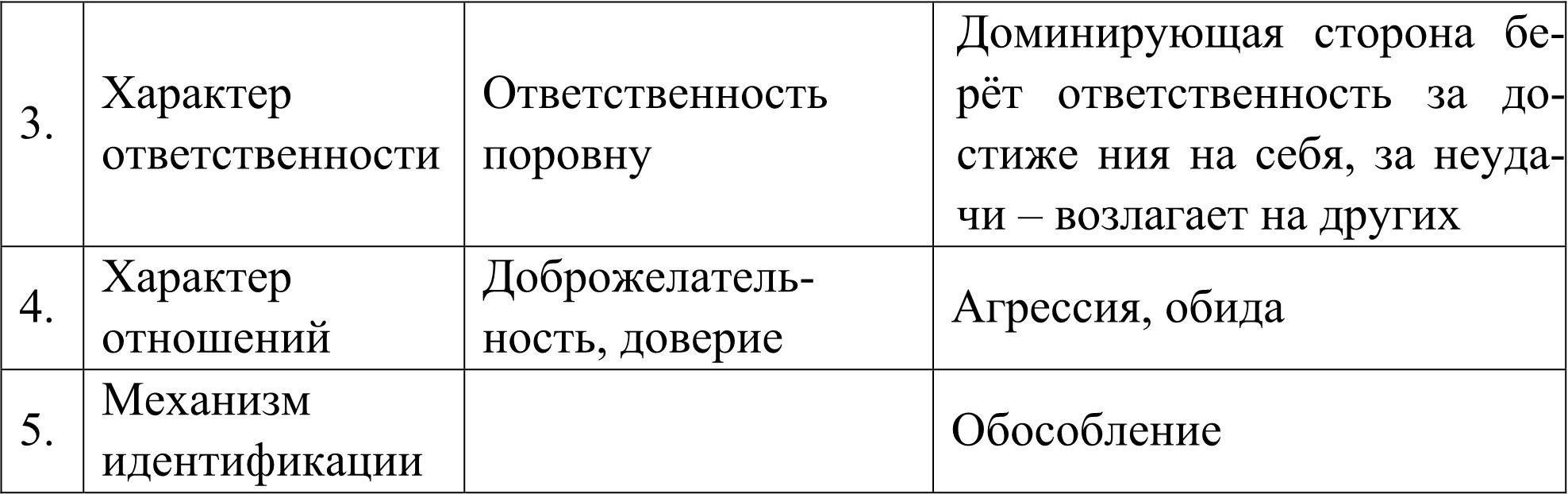 | 3. | Характер ответственности | Ответственность поровну | Доминирующая сторона берёт ответственность за достиже ния на себя, за неудачи – возлагает на других |
|---|---|---|---|
| 4. | Характер отношений | Доброжелательность, доверие | Агрессия, обида |
| 5. | Механизм идентификации |  | Обособление |